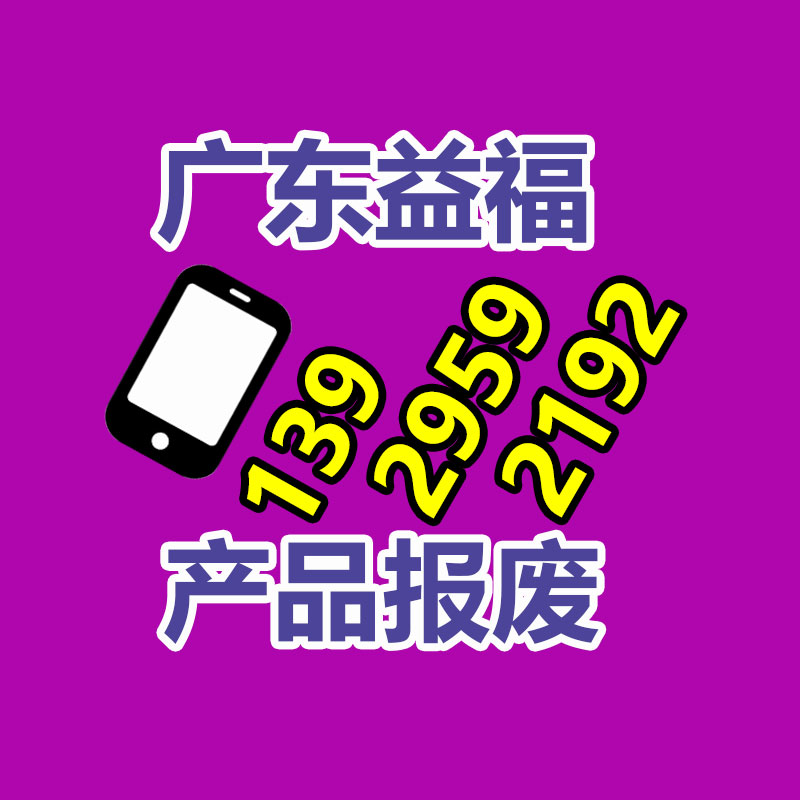 广东益福

139
2959
2192

产品报废